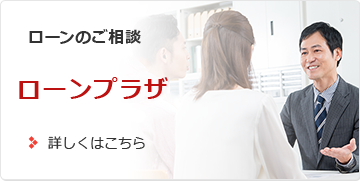 ローンのご相談

ローンプラザ

詳しくはこちら